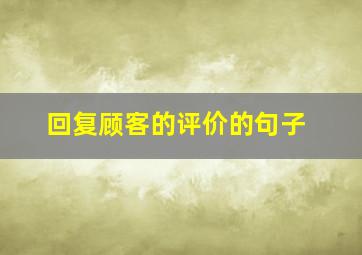 回复顾客的评价的句子